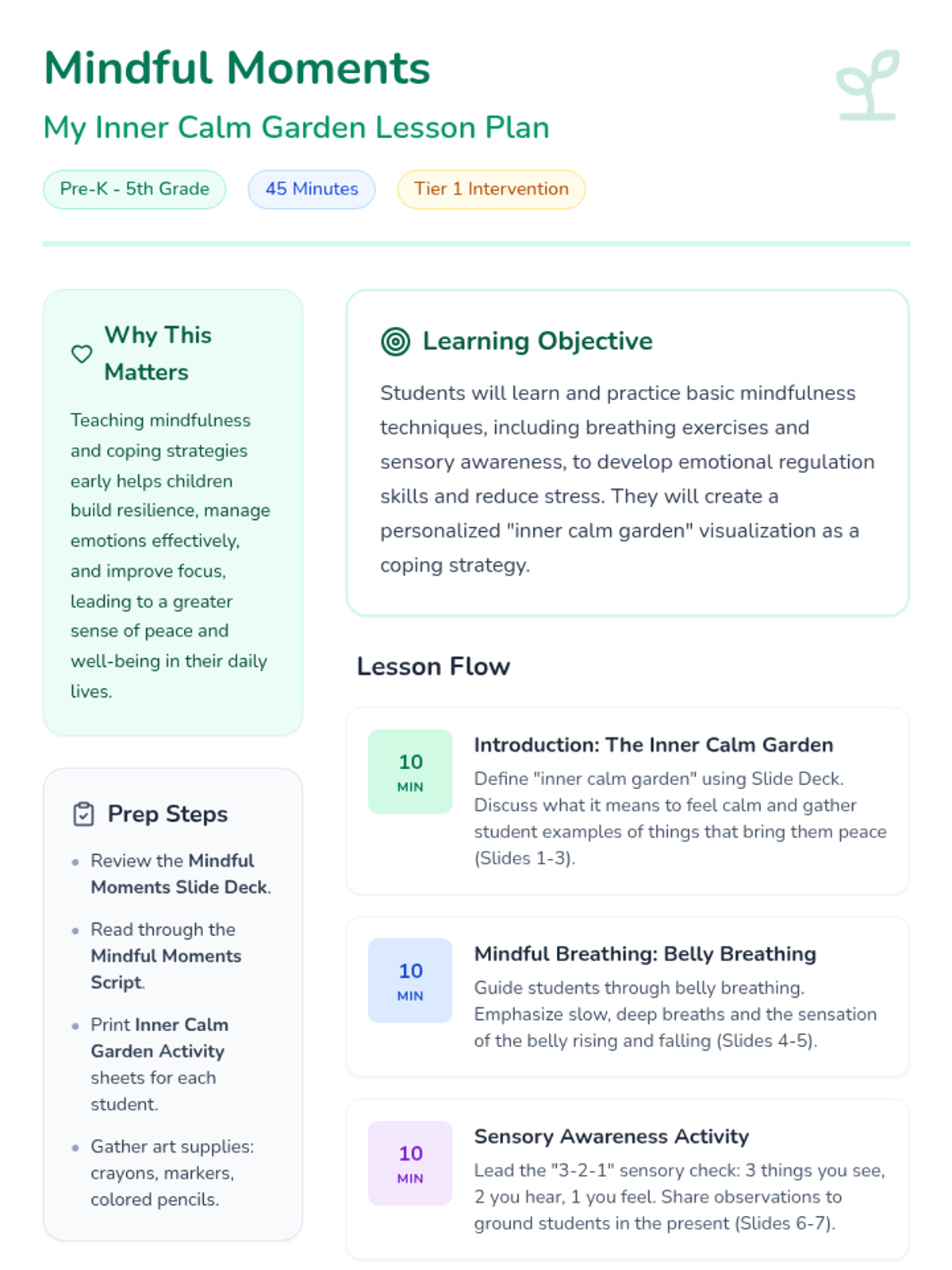 Mindful Moments

My Inner Calm Garden Lesson Plan

Pre-K - 5th Grade 45 Minutes Tier 1 Intervention

Why This Matters

Teaching mindfulness and coping strategies early helps children build resilience, manage emotions effectively, and improve focus, leading to a greater sense of peace and well-being in their daily lives.

Prep Steps

• Review the Mindful Moments Slide Deck.

• Read through the Mindful Moments Script.

• Print Inner Calm Garden Activity sheets for each student.

• Gather art supplies: crayons, markers, colored pencils.

Learning Objective

Students will learn and practice basic mindfulness techniques, including breathing exercises and sensory awareness, to develop emotional regulation skills and reduce stress. They will create a personalized "inner calm garden" visualization as a coping strategy.

Lesson Flow

10
MIN

Introduction: The Inner Calm Garden

Define "inner calm garden" using Slide Deck. Discuss what it means to feel calm and gather student examples of things that bring them peace (Slides 1-3).

10
MIN

Mindful Breathing: Belly Breathing

Guide students through belly breathing. Emphasize slow, deep breaths and the sensation of the belly rising and falling (Slides 4-5).

10
MIN

Sensory Awareness Activity

Lead the "3-2-1" sensory check: 3 things you see, 2 you hear, 1 you feel. Share observations to ground students in the present (Slides 6-7).